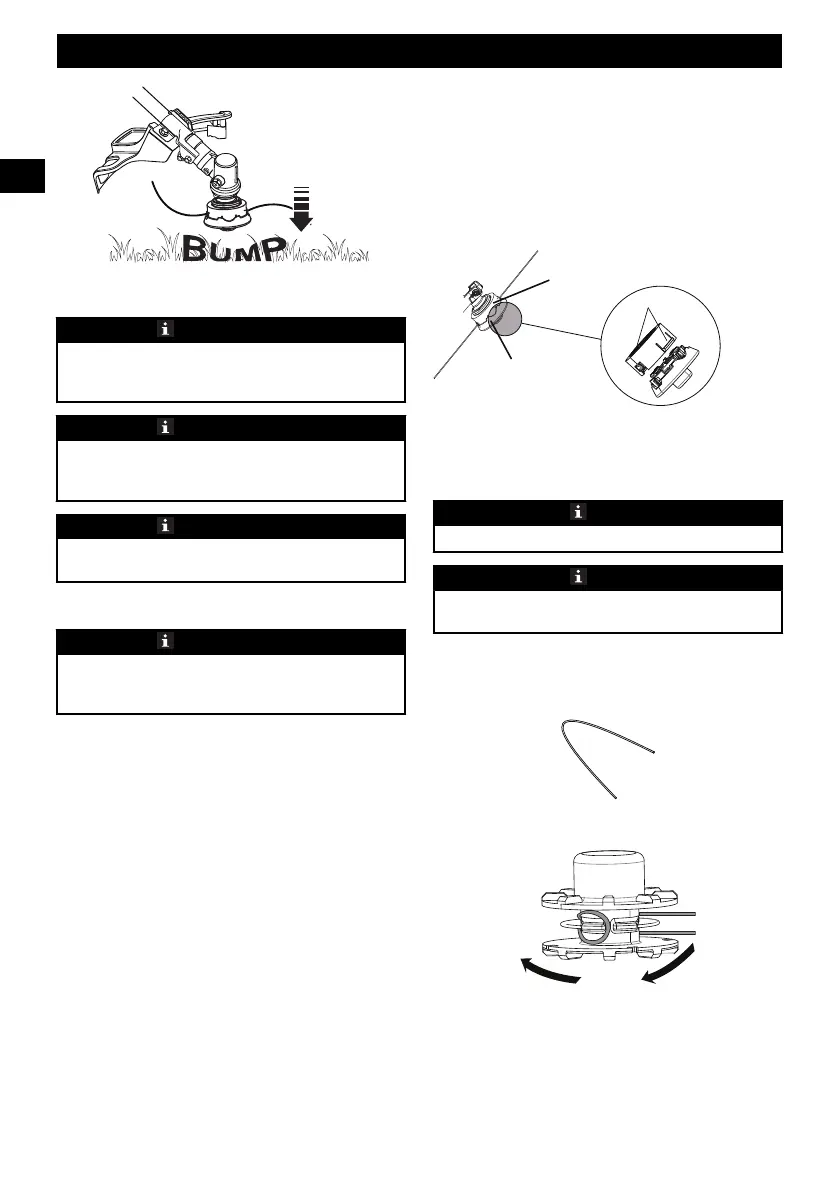 BUMP